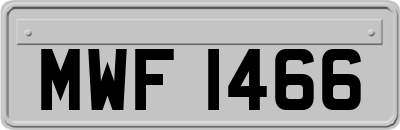 MWF 1466